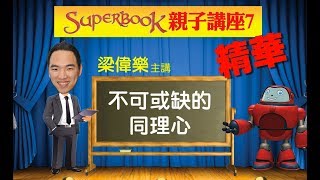 SUPERBOOK 親子講座7

精華

梁偉樂 主講

不可或缺的
同理心